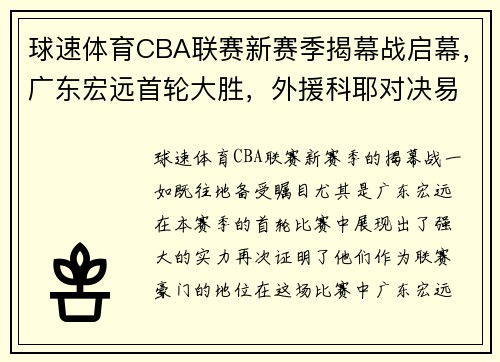 球速体育CBA联赛新赛季揭幕战启幕，广东宏远首轮大胜，外援科耶对决易

球速体育CBA联赛新赛季的揭幕战一如既往地备受瞩目尤其是广东宏远在本赛季的首轮比赛中展现出了强大的实力再次证明了他们作为联赛豪门的地位在这场比赛中广东宏远